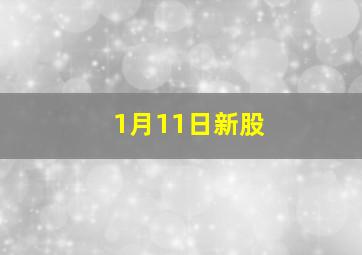 1月11日新股